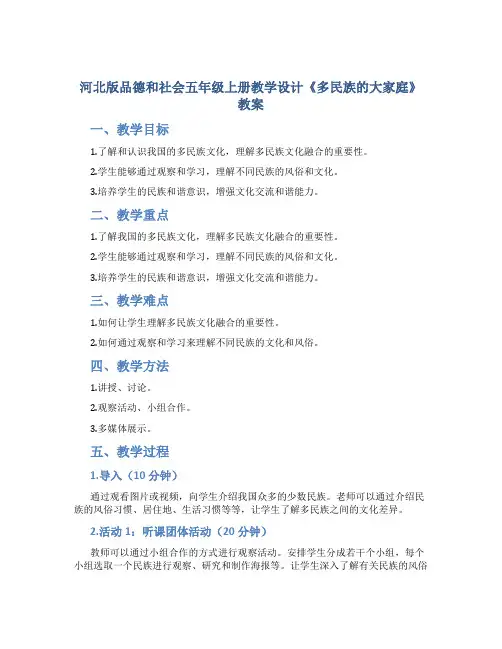 河北版品德和社会五年级上册教学设计《多民族的大家庭》教案

一、教学目标

1.了解和认识我国的多民族文化，理解多民族文化融合的重要性。

2.学生能够通过观察和学习，理解不同民族的风俗和文化。

3.培养学生的民族和谐意识，增强文化交流和谐能力。

二、教学重点

1.了解我国的多民族文化，理解多民族文化融合的重要性。

2.学生能够通过观察和学习，理解不同民族的风俗和文化。

3.培养学生的民族和谐意识，增强文化交流和谐能力。

三、教学难点

1.如何让学生理解多民族文化融合的重要性。

2.如何通过观察和学习来理解不同民族的文化和风俗。

四、教学方法

1.讲授、讨论。

2.观察活动、小组合作。

3.多媒体展示。

五、教学过程

1.导入（10 分钟）

通过观看图片或视频，向学生介绍我国众多的少数民族。老师可以通过介绍民族的风俗习惯、居住地、生活习惯等等，让学生了解多民族之间的文化差异。

2.活动 1：听课团体活动（20 分钟）

教师可以通过小组合作的方式进行观察活动。安排学生分成若干个小组，每个小组选取一个民族进行观察、研究和制作海报等。让学生深入了解有关民族的风俗